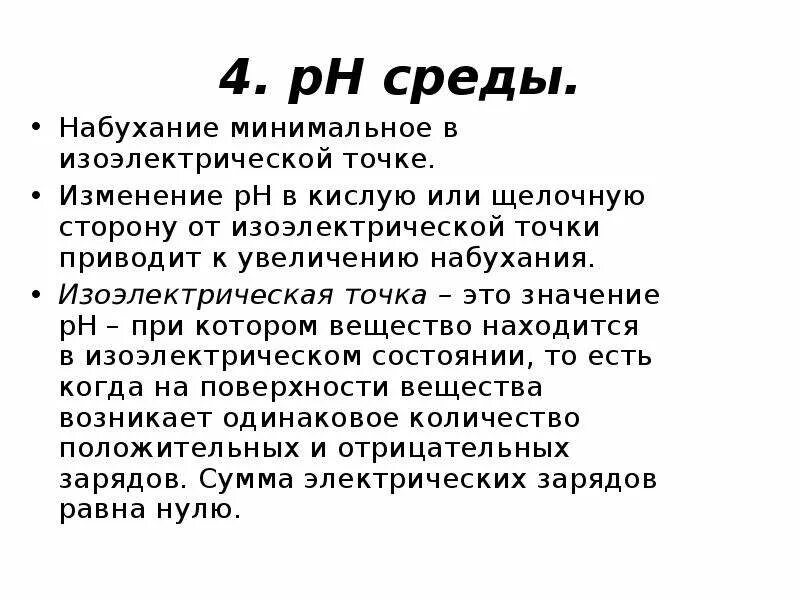 4. pH среды.

• Набухание минимальное в изоэлектрической точке.

• Изменение pH в кислую или щелочную сторону от изоэлектрической точки приводит к увеличению набухания.

• Изоэлектрическая точка – это значение pH – при котором вещество находится в изоэлектрическом состоянии, то есть когда на поверхности вещества возникает одинаковое количество положительных и отрицательных зарядов. Сумма электрических зарядов равна нулю.